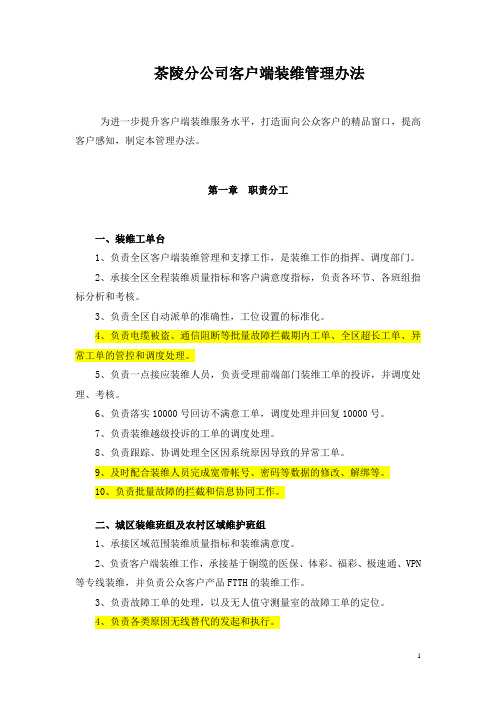 茶陵分公司客户端装维管理办法

为进一步提升客户端装维服务水平，打造面向公众客户的精品窗口，提高客户感知，制定本管理办法。

第一章　职责分工

一、装维工单台

1、负责全区客户端装维管理和支撑工作，是装维工作的指挥、调度部门。

2、承接全区全程装维质量指标和客户满意度指标，负责各环节、各班组指标分析和考核。

3、负责全区自动派单的准确性，工位设置的标准化。

4、负责电缆被盗、通信阻断等批量故障拦截期内工单、全区超长工单、异常工单的管控和调度处理。

5、负责一点接应装维人员，负责受理前端部门装维工单的投诉，并调度处理、考核。

6、负责落实 10000 号回访不满意工单，调度处理并回复 10000 号。

7、负责装维越级投诉的工单的调度处理。

8、负责跟踪、协调处理全区因系统原因导致的异常工单。

9、及时配合装维人员完成宽带帐号、密码等数据的修改、解绑等。

10、负责批量故障的拦截和信息协同工作。

二、城区装维班组及农村区域维护班组

1、承接区域范围装维质量指标和装维满意度。

2、负责客户端装维工作，承接基于铜缆的医保、体彩、福彩、极速通、VPN 等专线装维，并负责公众客户产品 FTTH 的装维工作。

3、负责故障工单的处理，以及无人值守测量室的故障工单的定位。

4、负责各类原因无线替代的发起和执行。

1